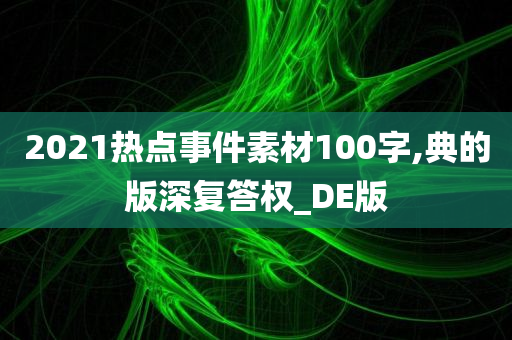 2021热点事件素材100字,典的版深复答权_DE版